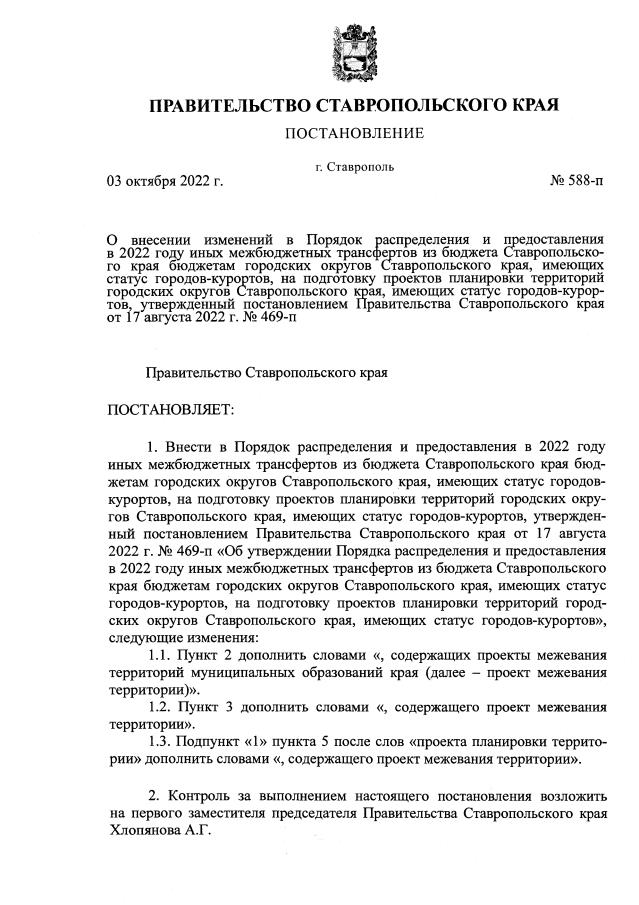 ПРАВИТЕЛЬСТВО СТАВРОПОЛЬСКОГО КРАЯ

ПОСТАНОВЛЕНИЕ

г. Ставрополь

03 октября 2022 г.

№ 588-п

О внесении изменений в Порядок распределения и предоставления в 2022 году иных межбюджетных трансфертов из бюджета Ставропольского края бюджетам городских округов Ставропольского края, имеющих статус городов-курортов, на подготовку проектов планировки территорий городских округов Ставропольского края, имеющих статус городов-курортов, утвержденный постановлением Правительства Ставропольского края от 17 августа 2022 г. № 469-п

Правительство Ставропольского края

ПОСТАНОВЛЯЕТ:

1. Внести в Порядок распределения и предоставления в 2022 году иных межбюджетных трансфертов из бюджета Ставропольского края бюджетам городских округов Ставропольского края, имеющих статус городов-курортов, на подготовку проектов планировки территорий городских округов Ставропольского края, имеющих статус городов-курортов, утвержденный постановлением Правительства Ставропольского края от 17 августа 2022 г. № 469-п «Об утверждении Порядка распределения и предоставления в 2022 году иных межбюджетных трансфертов из бюджета Ставропольского края бюджетам городских округов Ставропольского края, имеющих статус городов-курортов, на подготовку проектов планировки территорий городских округов Ставропольского края, имеющих статус городов-курортов», следующие изменения:

1.1. Пункт 2 дополнить словами «, содержащих проекты межевания территорий муниципальных образований края (далее – проект межевания территории)».

1.2. Пункт 3 дополнить словами «, содержащего проект межевания территории».

1.3. Подпункт «1» пункта 5 после слов «проекта планировки территории» дополнить словами «, содержащего проект межевания территории».

2. Контроль за выполнением настоящего постановления возложить на первого заместителя председателя Правительства Ставропольского края Хлопянова А.Г.